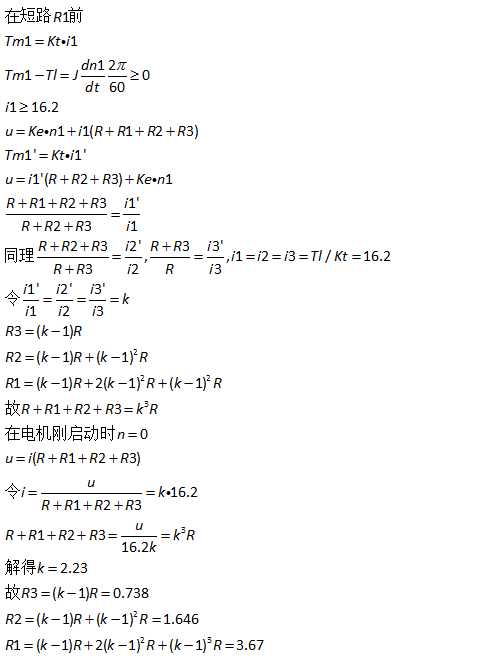 在短路$R1$前

$Tm1 = Kt \bullet i1$

$Tm1 - Tl = J\frac{dn1}{dt}\frac{2\pi}{60} \geq 0$

$i1 \geq 16.2$

$u = Ke \bullet n1 + i1(R + R1 + R2 + R3)$

$Tm1' = Kt \bullet i1'$

$u = i1'(R + R2 + R3) + Ke \bullet n1$

$\frac{R + R1 + R2 + R3}{R + R2 + R3} = \frac{i1'}{i1}$

同理$\frac{R + R2 + R3}{R + R3} = \frac{i2'}{i2}, \frac{R + R3}{R} = \frac{i3'}{i3}, i1 = i2 = i3 = Tl / Kt = 16.2$

令$\frac{i1'}{i1} = \frac{i2'}{i2} = \frac{i3'}{i3} = k$

$R3 = (k-1)R$

$R2 = (k-1)R + (k-1)^2 R$

$R1 = (k-1)R + 2(k-1)^2 R + (k-1)^2 R$

故$R + R1 + R2 + R3 = k^3 R$

在电机刚启动时$n = 0$

$u = i(R + R1 + R2 + R3)$

令$i = \frac{u}{R + R1 + R2 + R3} = k \bullet 16.2$

$R + R1 + R2 + R3 = \frac{u}{16.2k} = k^3 R$

解得$k = 2.23$

故$R3 = (k-1)R = 0.738$

$R2 = (k-1)R + (k-1)^2 R = 1.646$

$R1 = (k-1)R + 2(k-1)^2 R + (k-1)^3 R = 3.67$